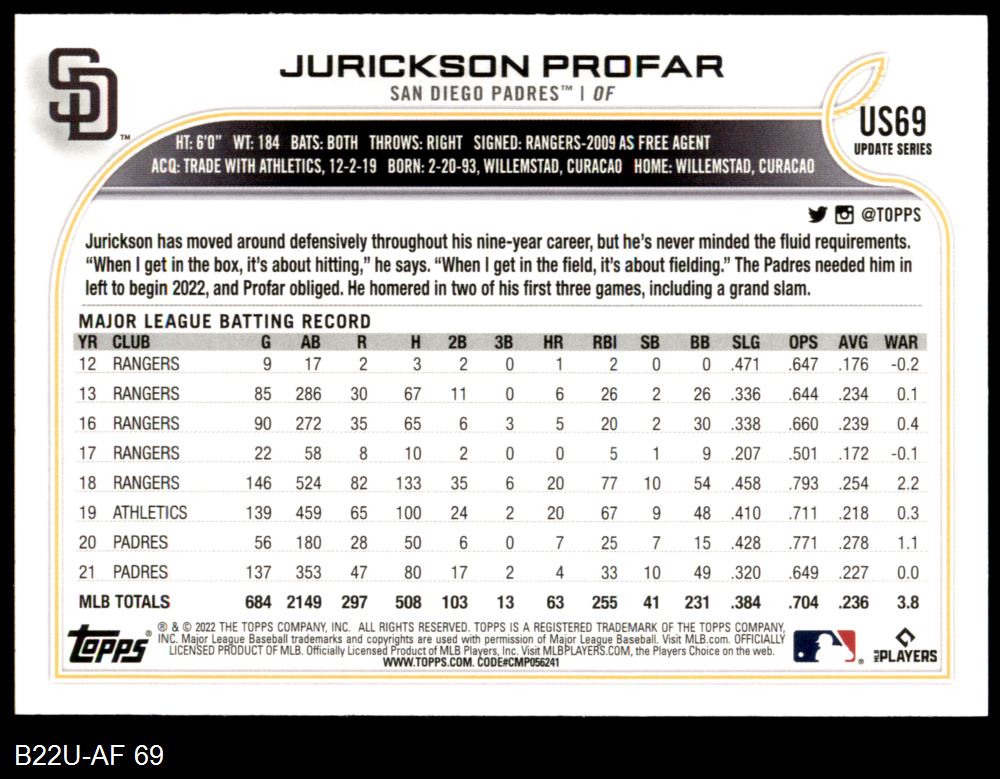 SD

JURICKSON PROFAR
SAN DIEGO PADRES™ | OF

US69
UPDATE SERIES

HT: 6'0" WT: 184 BATS: BOTH THROWS: RIGHT SIGNED: RANGERS-2009 AS FREE AGENT
ACQ: TRADE WITH ATHLETICS, 12-2-19 BORN: 2-20-93, WILLEMSTAD, CURACAO HOME: WILLEMSTAD, CURACAO

@TOPPS

Jurickson has moved around defensively throughout his nine-year career, but he's never minded the fluid requirements. "When I get in the box, it's about hitting," he says. "When I get in the field, it's about fielding." The Padres needed him in left to begin 2022, and Profar obliged. He homered in two of his first three games, including a grand slam.

MAJOR LEAGUE BATTING RECORD

| YR | CLUB | G | AB | R | H | 2B | 3B | HR | RBI | SB | BB | SLG | OPS | AVG | WAR |
|---|---|---|---|---|---|---|---|---|---|---|---|---|---|---|---|
| 12 | RANGERS | 9 | 17 | 2 | 3 | 2 | 0 | 1 | 2 | 0 | 0 | .471 | .647 | .176 | -0.2 |
| 13 | RANGERS | 85 | 286 | 30 | 67 | 11 | 0 | 6 | 26 | 2 | 26 | .336 | .644 | .234 | 0.1 |
| 16 | RANGERS | 90 | 272 | 35 | 65 | 6 | 3 | 5 | 20 | 2 | 30 | .338 | .660 | .239 | 0.4 |
| 17 | RANGERS | 22 | 58 | 8 | 10 | 2 | 0 | 0 | 5 | 1 | 9 | .207 | .501 | .172 | -0.1 |
| 18 | RANGERS | 146 | 524 | 82 | 133 | 35 | 6 | 20 | 77 | 10 | 54 | .458 | .793 | .254 | 2.2 |
| 19 | ATHLETICS | 139 | 459 | 65 | 100 | 24 | 2 | 20 | 67 | 9 | 48 | .410 | .711 | .218 | 0.3 |
| 20 | PADRES | 56 | 180 | 28 | 50 | 6 | 0 | 7 | 25 | 7 | 15 | .428 | .771 | .278 | 1.1 |
| 21 | PADRES | 137 | 353 | 47 | 80 | 17 | 2 | 4 | 33 | 10 | 49 | .320 | .649 | .227 | 0.0 |
| MLB TOTALS | | 684 | 2149 | 297 | 508 | 103 | 13 | 63 | 255 | 41 | 231 | .384 | .704 | .236 | 3.8 |

topps
® & © 2022 THE TOPPS COMPANY, INC. ALL RIGHTS RESERVED. TOPPS IS A REGISTERED TRADEMARK OF THE TOPPS COMPANY, INC. Major League Baseball trademarks and copyrights are used with permission of Major League Baseball. Visit MLB.com. OFFICIALLY LICENSED PRODUCT OF MLB. Officially Licensed Product of MLB Players, Inc. Visit MLBPLAYERS.COM, the Players Choice on the web.
WWW.TOPPS.COM. CODE#CMP056241
MLB PLAYERS

B22U-AF 69